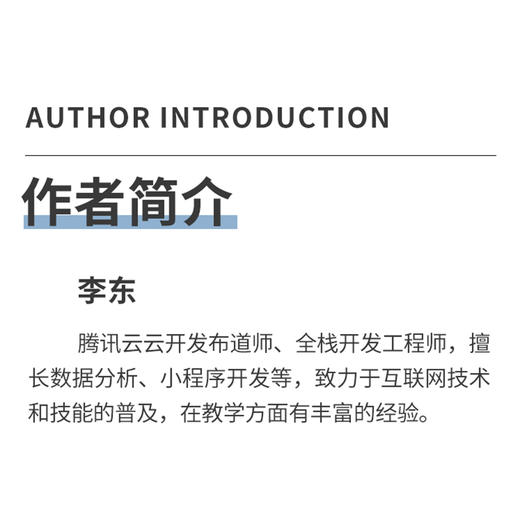 AUTHOR INTRODUCTION

作者简介

李东

腾讯云云开发布道师、全栈开发工程师，擅长数据分析、小程序开发等，致力于互联网技术和技能的普及，在教学方面有丰富的经验。